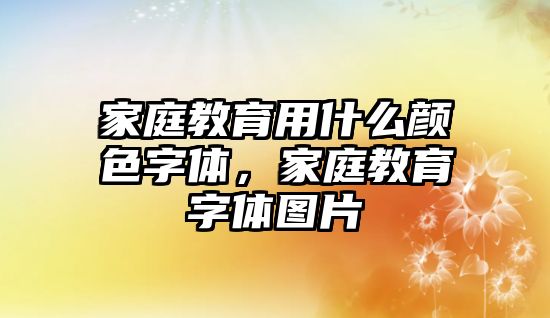 家庭教育用什么颜色字体，家庭教育字体图片